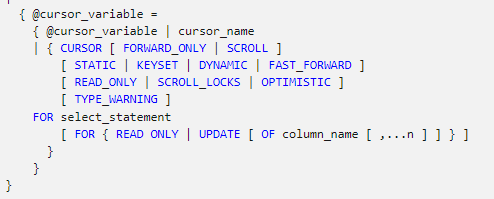 { @cursor_variable =
  { @cursor_variable | cursor_name
  | { CURSOR [ FORWARD_ONLY | SCROLL ]
      [ STATIC | KEYSET | DYNAMIC | FAST_FORWARD ]
      [ READ_ONLY | SCROLL_LOCKS | OPTIMISTIC ]
      [ TYPE_WARNING ]
  FOR select_statement
      [ FOR { READ ONLY | UPDATE [ OF column_name [ ,...n ] ] } ]
    }
  }
}